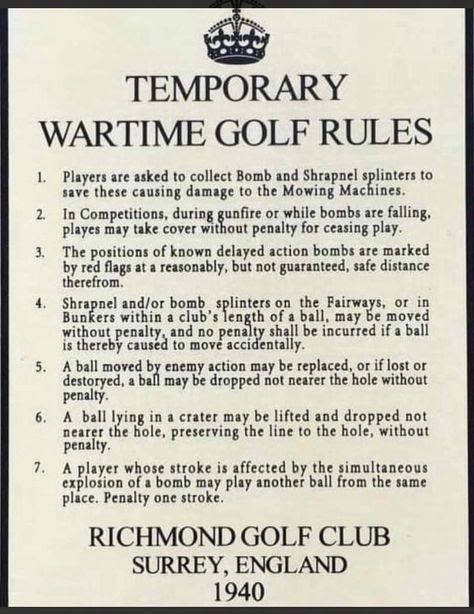 TEMPORARY
WARTIME GOLF RULES

1. Players are asked to collect Bomb and Shrapnel splinters to save these causing damage to the Mowing Machines.

2. In Competitions, during gunfire or while bombs are falling, playes may take cover without penalty for ceasing play.

3. The positions of known delayed action bombs are marked by red flags at a reasonably, but not guaranteed, safe distance therefrom.

4. Shrapnel and/or bomb splinters on the Fairways, or in Bunkers within a club's length of a ball, may be moved without penalty, and no penalty shall be incurred if a ball is thereby caused to move accidentally.

5. A ball moved by enemy action may be replaced, or if lost or destoryed, a ball may be dropped not nearer the hole without penalty.

6. A ball lying in a crater may be lifted and dropped not nearer the hole, preserving the line to the hole, without penalty.

7. A player whose stroke is affected by the simultaneous explosion of a bomb may play another ball from the same place. Penalty one stroke.

RICHMOND GOLF CLUB
SURREY, ENGLAND
1940